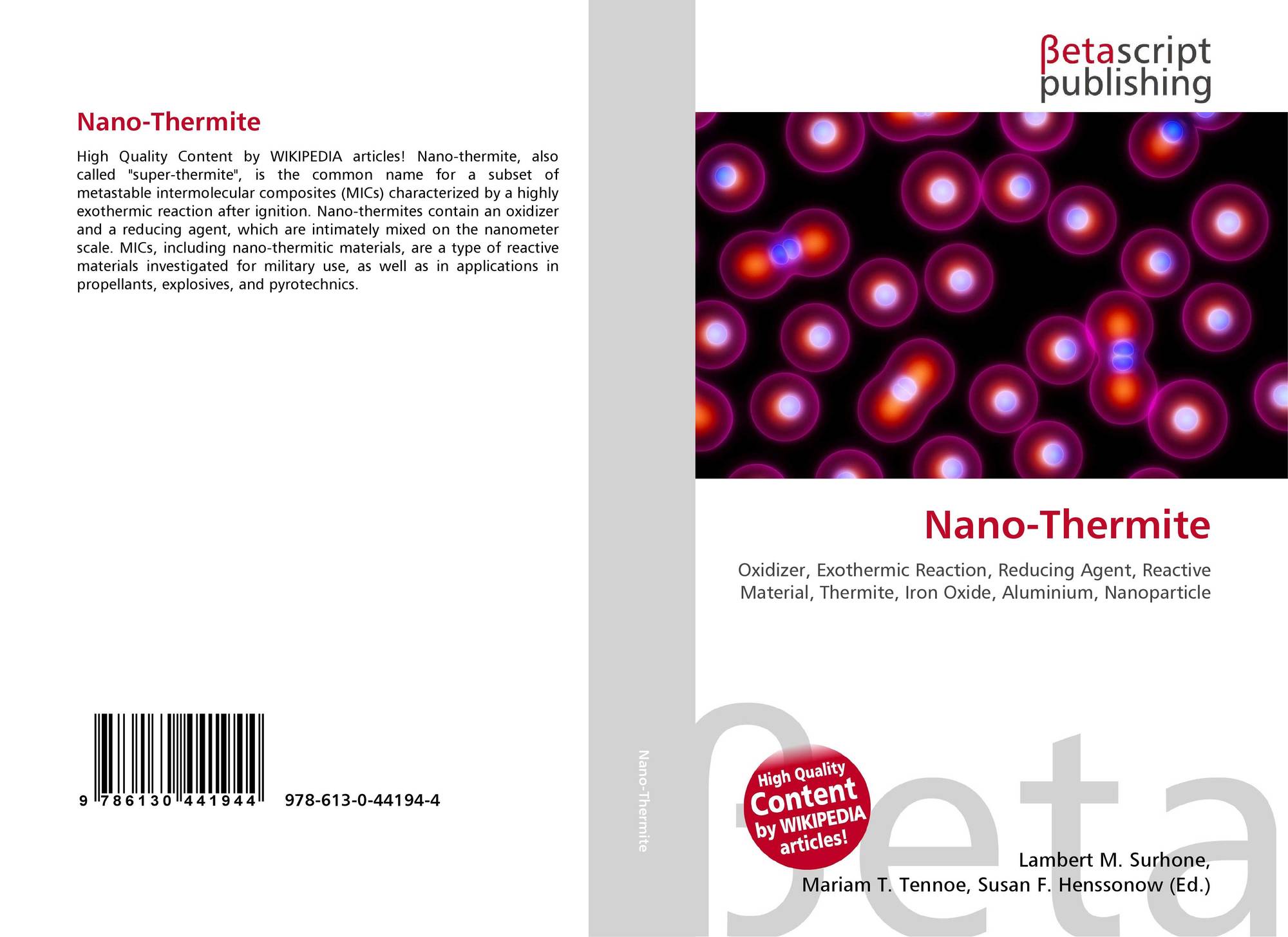 Nano-Thermite

High Quality Content by WIKIPEDIA articles! Nano-thermite, also called "super-thermite", is the common name for a subset of metastable intermolecular composites (MICs) characterized by a highly exothermic reaction after ignition. Nano-thermites contain an oxidizer and a reducing agent, which are intimately mixed on the nanometer scale. MICs, including nano-thermitic materials, are a type of reactive materials investigated for military use, as well as in applications in propellants, explosives, and pyrotechnics.

9 786130 441944 978-613-0-44194-4

Nano-Thermite

βetascript publishing

Nano-Thermite

Oxidizer, Exothermic Reaction, Reducing Agent, Reactive Material, Thermite, Iron Oxide, Aluminium, Nanoparticle

High Quality Content by WIKIPEDIA articles!

Lambert M. Surhone,
Mariam T. Tennoe, Susan F. Henssonow (Ed.)

βeta